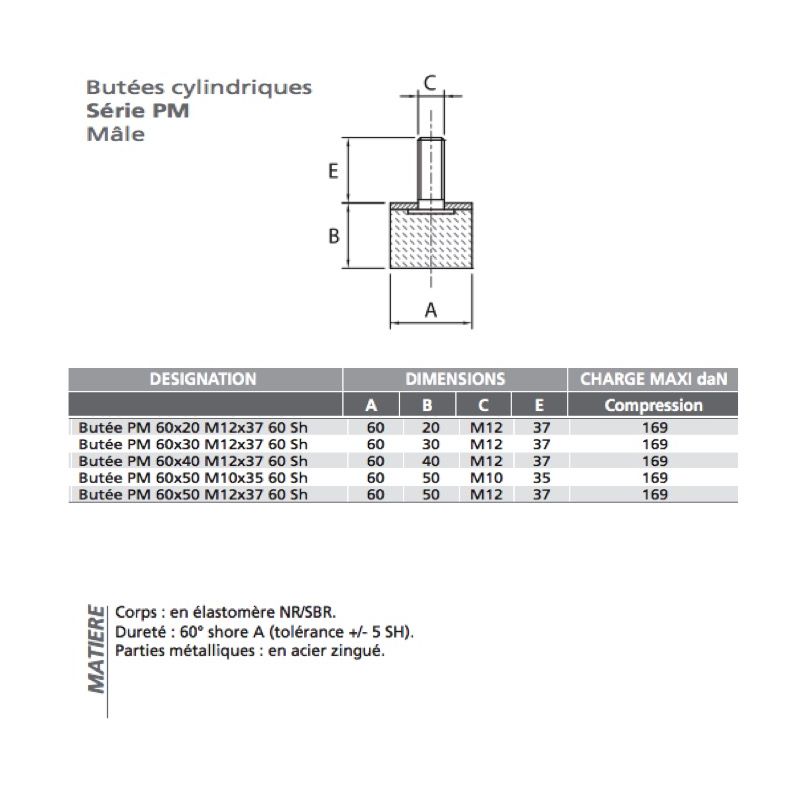 Butées cylindriques
Série PM
Mâle

C
E
B
A

| DESIGNATION | DIMENSIONS | | | | CHARGE MAXI daN |
|---|---|---|---|---|---|
| | A | B | C | E | Compression |
| Butée PM 60x20 M12x37 60 Sh | 60 | 20 | M12 | 37 | 169 |
| Butée PM 60x30 M12x37 60 Sh | 60 | 30 | M12 | 37 | 169 |
| Butée PM 60x40 M12x37 60 Sh | 60 | 40 | M12 | 37 | 169 |
| Butée PM 60x50 M10x35 60 Sh | 60 | 50 | M10 | 35 | 169 |
| Butée PM 60x50 M12x37 60 Sh | 60 | 50 | M12 | 37 | 169 |

MATIERE
Corps : en élastomère NR/SBR.
Dureté : 60° shore A (tolérance +/- 5 SH).
Parties métalliques : en acier zingué.